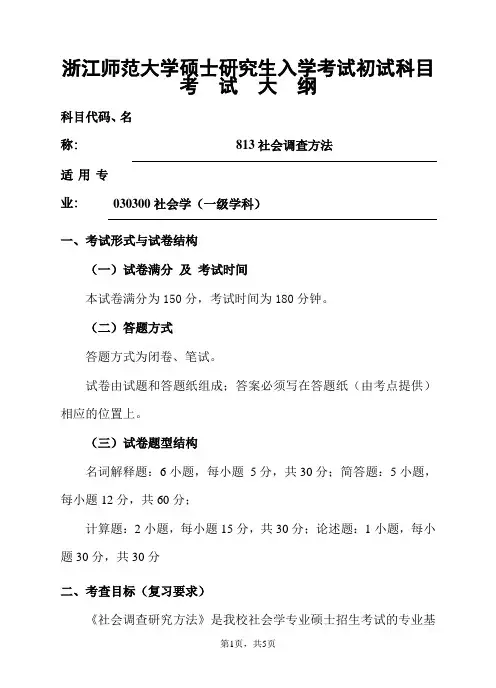 浙江师范大学硕士研究生入学考试初试科目
考 试 大 纲

科目代码、名称: 813 社会调查方法

适 用 专业: 030300 社会学（一级学科）

一、考试形式与试卷结构

（一）试卷满分 及 考试时间

本试卷满分为 150 分，考试时间为 180 分钟。

（二）答题方式

答题方式为闭卷、笔试。

试卷由试题和答题纸组成；答案必须写在答题纸（由考点提供）相应的位置上。

（三）试卷题型结构

名词解释题：6 小题，每小题 5 分，共 30 分；简答题：5 小题，每小题 12 分，共 60 分；

计算题：2 小题，每小题 15 分，共 30 分；论述题：1 小题，每小题 30 分，共 30 分

二、考查目标（复习要求）

《社会调查研究方法》是我校社会学专业硕士招生考试的专业基

第1页，共5页